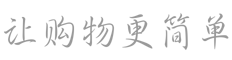 让购物更简单